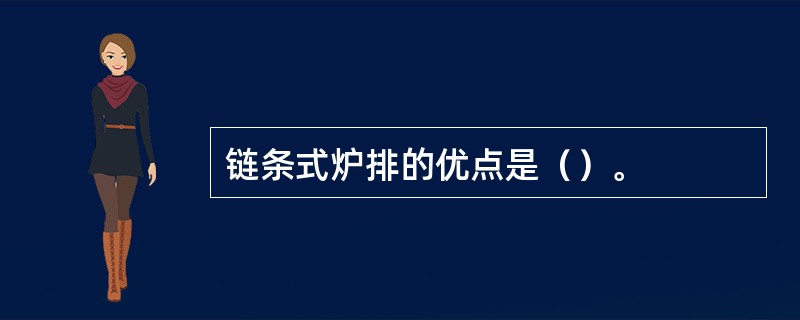 链条式炉排的优点是（）。